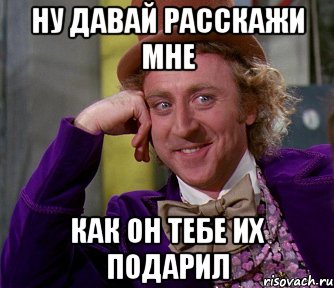 НУ ДАВАЙ РАССКАЖИ МНЕ

КАК ОН ТЕБЕ ИХ ПОДАРИЛ

risovach.ru